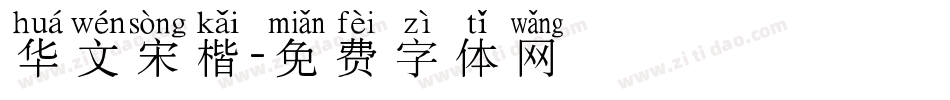 huá wén sòng kǎi miǎn fèi zì tǐ wǎng
华文宋楷-免费字体网

www.zitidao.com